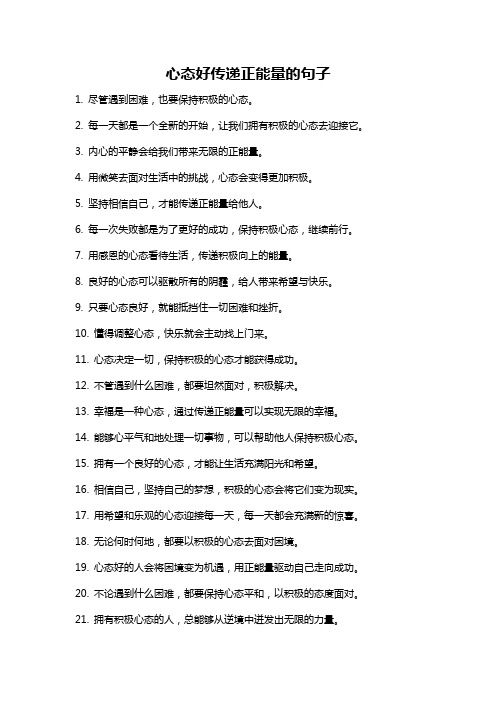 心态好传递正能量的句子

1. 尽管遇到困难，也要保持积极的心态。

2. 每一天都是一个全新的开始，让我们拥有积极的心态去迎接它。

3. 内心的平静会给我们带来无限的正能量。

4. 用微笑去面对生活中的挑战，心态会变得更加积极。

5. 坚持相信自己，才能传递正能量给他人。

6. 每一次失败都是为了更好的成功，保持积极心态，继续前行。

7. 用感恩的心态看待生活，传递积极向上的能量。

8. 良好的心态可以驱散所有的阴霾，给人带来希望与快乐。

9. 只要心态良好，就能抵挡住一切困难和挫折。

10. 懂得调整心态，快乐就会主动找上门来。

11. 心态决定一切，保持积极的心态才能获得成功。

12. 不管遇到什么困难，都要坦然面对，积极解决。

13. 幸福是一种心态，通过传递正能量可以实现无限的幸福。

14. 能够心平气和地处理一切事物，可以帮助他人保持积极心态。

15. 拥有一个良好的心态，才能让生活充满阳光和希望。

16. 相信自己，坚持自己的梦想，积极的心态会将它们变为现实。

17. 用希望和乐观的心态迎接每一天，每一天都会充满新的惊喜。

18. 无论何时何地，都要以积极的心态去面对困境。

19. 心态好的人会将困境变为机遇，用正能量驱动自己走向成功。

20. 不论遇到什么困难，都要保持心态平和，以积极的态度面对。

21. 拥有积极心态的人，总能够从逆境中迸发出无限的力量。